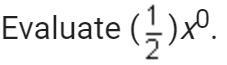 Evaluate $(\frac{1}{2})x^0$.